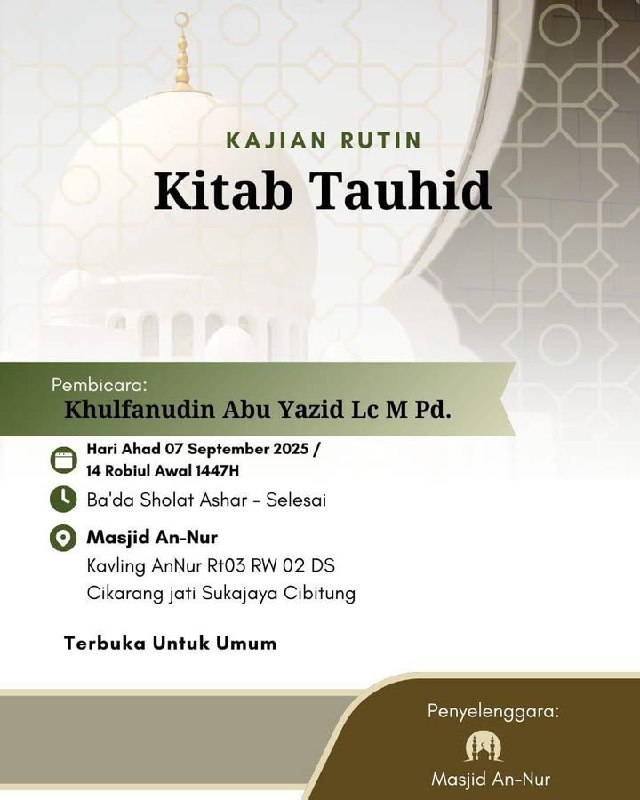 KAJIAN RUTIN
Kitab Tauhid

Pembicara:
Khulfanudin Abu Yazid Lc M Pd.

Hari Ahad 07 September 2025 / 14 Robiul Awal 1447H

Ba'da Sholat Ashar - Selesai

Masjid An-Nur
Kavling AnNur Rt03 RW 02 DS Cikarang jati Sukajaya Cibitung

Terbuka Untuk Umum

Penyelenggara:
Masjid An-Nur